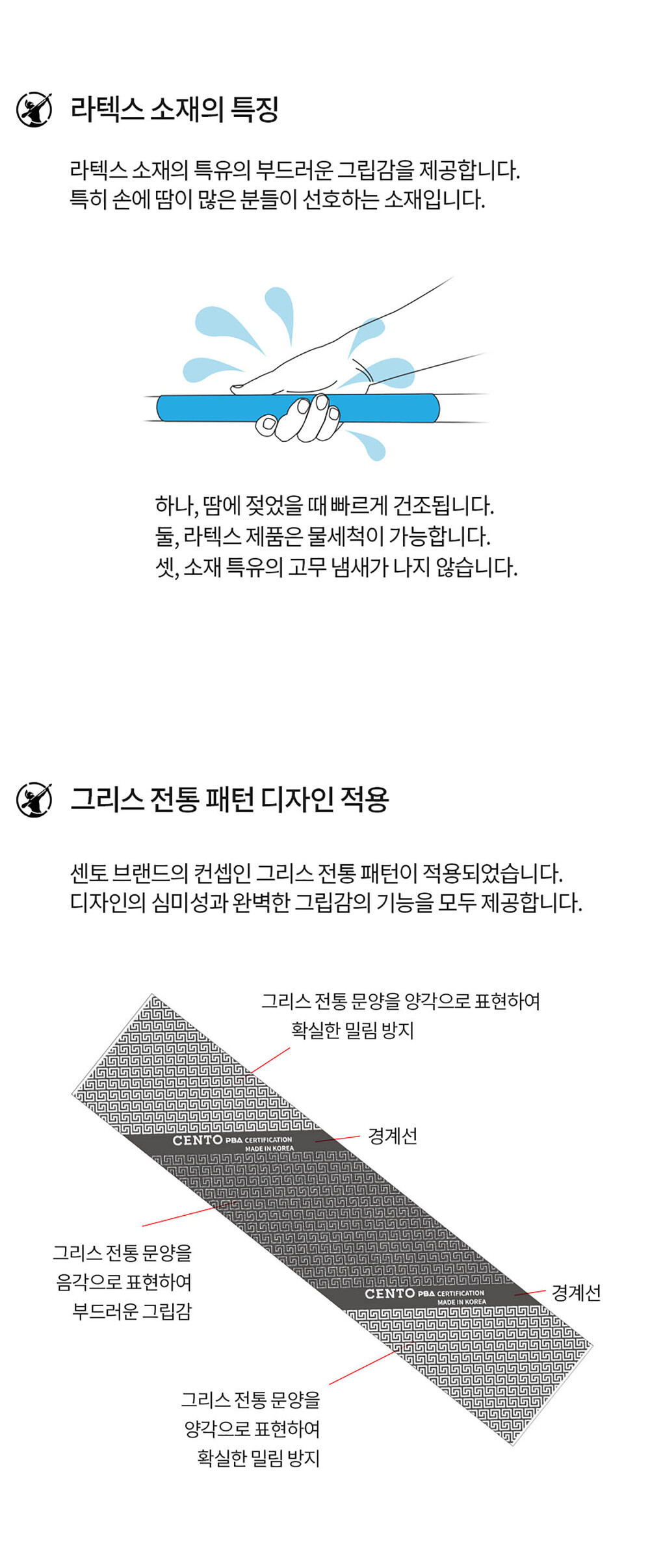 라텍스 소재의 특징

라텍스 소재의 특유의 부드러운 그립감을 제공합니다.
특히 손에 땀이 많은 분들이 선호하는 소재입니다.

하나, 땀에 젖었을 때 빠르게 건조됩니다.
둘, 라텍스 제품은 물세척이 가능합니다.
셋, 소재 특유의 고무 냄새가 나지 않습니다.

그리스 전통 패턴 디자인 적용

센토 브랜드의 컨셉인 그리스 전통 패턴이 적용되었습니다.
디자인의 심미성과 완벽한 그립감의 기능을 모두 제공합니다.

그리스 전통 문양을 양각으로 표현하여
확실한 밀림 방지

CENTO PBA CERTIFICATION
MADE IN KOREA

경계선

그리스 전통 문양을
음각으로 표현하여
부드러운 그립감

CENTO PBA CERTIFICATION
MADE IN KOREA

경계선

그리스 전통 문양을
양각으로 표현하여
확실한 밀림 방지